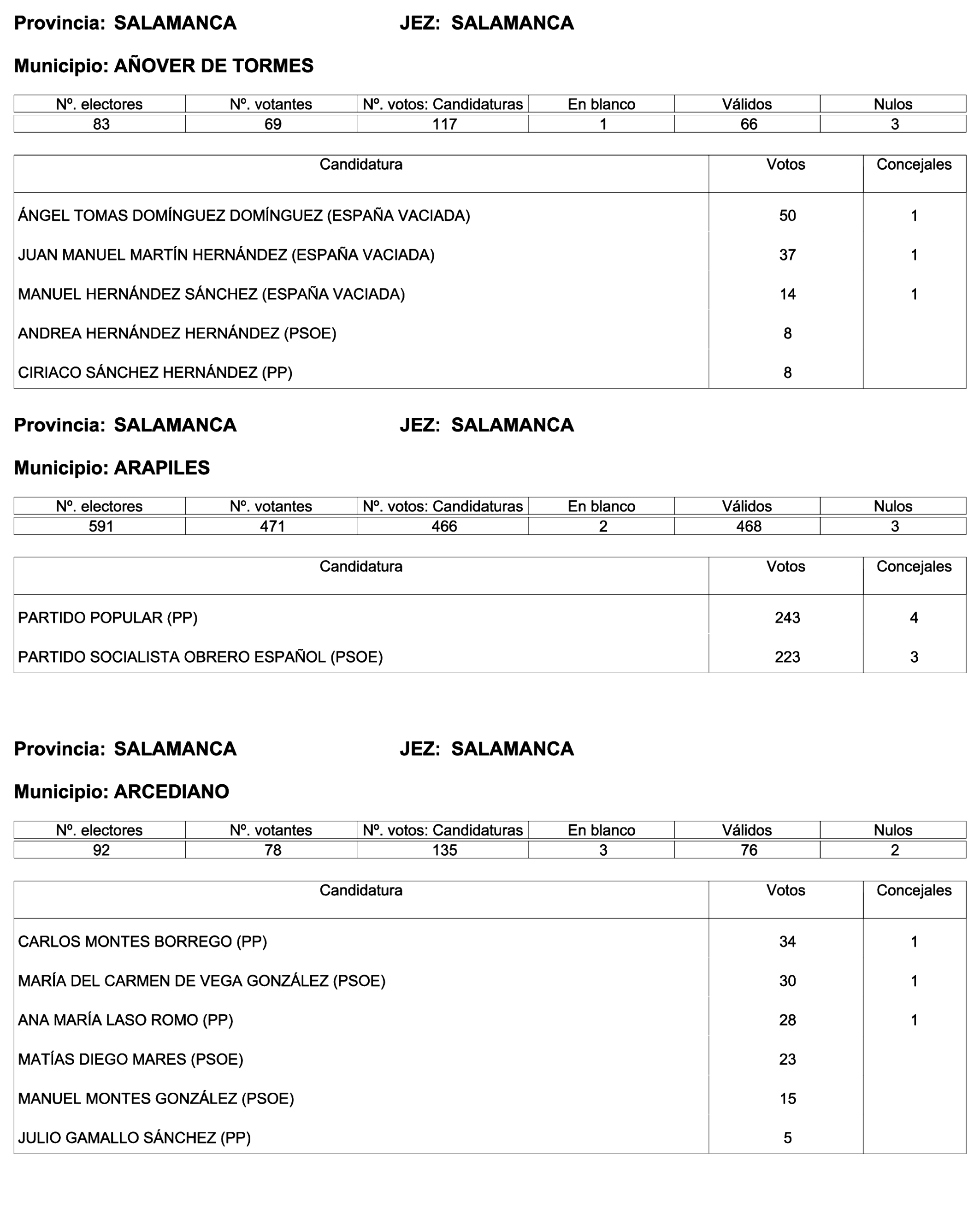 Provincia: SALAMANCA JEZ: SALAMANCA

Municipio: AÑOVER DE TORMES

| Nº. electores | Nº. votantes | Nº. votos: Candidaturas | En blanco | Válidos | Nulos |
|---|---|---|---|---|---|
| 83 | 69 | 117 | 1 | 66 | 3 |

| Candidatura | Votos | Concejales |
|---|---|---|
| ÁNGEL TOMAS DOMÍNGUEZ DOMÍNGUEZ (ESPAÑA VACIADA) | 50 | 1 |
| JUAN MANUEL MARTÍN HERNÁNDEZ (ESPAÑA VACIADA) | 37 | 1 |
| MANUEL HERNÁNDEZ SÁNCHEZ (ESPAÑA VACIADA) | 14 | 1 |
| ANDREA HERNÁNDEZ HERNÁNDEZ (PSOE) | 8 | |
| CIRIACO SÁNCHEZ HERNÁNDEZ (PP) | 8 | |

Provincia: SALAMANCA JEZ: SALAMANCA

Municipio: ARAPILES

| Nº. electores | Nº. votantes | Nº. votos: Candidaturas | En blanco | Válidos | Nulos |
|---|---|---|---|---|---|
| 591 | 471 | 466 | 2 | 468 | 3 |

| Candidatura | Votos | Concejales |
|---|---|---|
| PARTIDO POPULAR (PP) | 243 | 4 |
| PARTIDO SOCIALISTA OBRERO ESPAÑOL (PSOE) | 223 | 3 |

Provincia: SALAMANCA JEZ: SALAMANCA

Municipio: ARCEDIANO

| Nº. electores | Nº. votantes | Nº. votos: Candidaturas | En blanco | Válidos | Nulos |
|---|---|---|---|---|---|
| 92 | 78 | 135 | 3 | 76 | 2 |

| Candidatura | Votos | Concejales |
|---|---|---|
| CARLOS MONTES BORREGO (PP) | 34 | 1 |
| MARÍA DEL CARMEN DE VEGA GONZÁLEZ (PSOE) | 30 | 1 |
| ANA MARÍA LASO ROMO (PP) | 28 | 1 |
| MATÍAS DIEGO MARES (PSOE) | 23 | |
| MANUEL MONTES GONZÁLEZ (PSOE) | 15 | |
| JULIO GAMALLO SÁNCHEZ (PP) | 5 | |